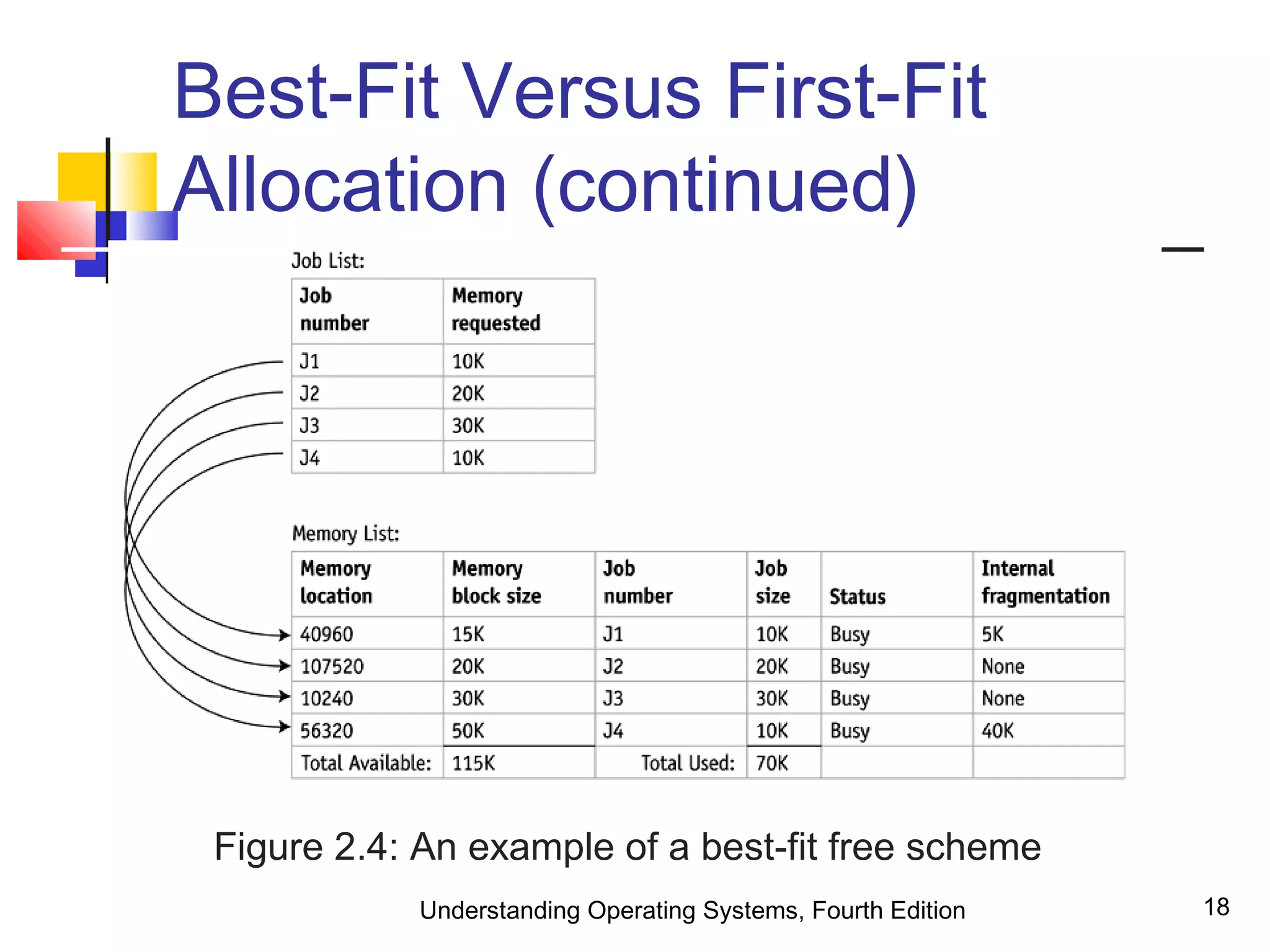 Best-Fit Versus First-Fit Allocation (continued)

Job List:

| Job number | Memory requested |
|---|---|
| J1 | 10K |
| J2 | 20K |
| J3 | 30K |
| J4 | 10K |

Memory List:

| Memory location | Memory block size | Job number | Job size | Status | Internal fragmentation |
|---|---|---|---|---|---|
| 40960 | 15K | J1 | 10K | Busy | 5K |
| 107520 | 20K | J2 | 20K | Busy | None |
| 10240 | 30K | J3 | 30K | Busy | None |
| 56320 | 50K | J4 | 10K | Busy | 40K |
| Total Available: | 115K | Total Used: | 70K | | |

Figure 2.4: An example of a best-fit free scheme

Understanding Operating Systems, Fourth Edition

18